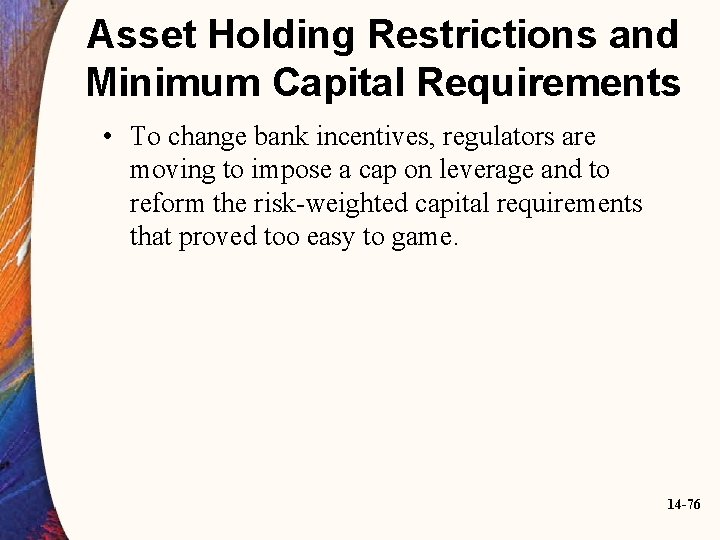 Asset Holding Restrictions and Minimum Capital Requirements

• To change bank incentives, regulators are moving to impose a cap on leverage and to reform the risk-weighted capital requirements that proved too easy to game.

14-76